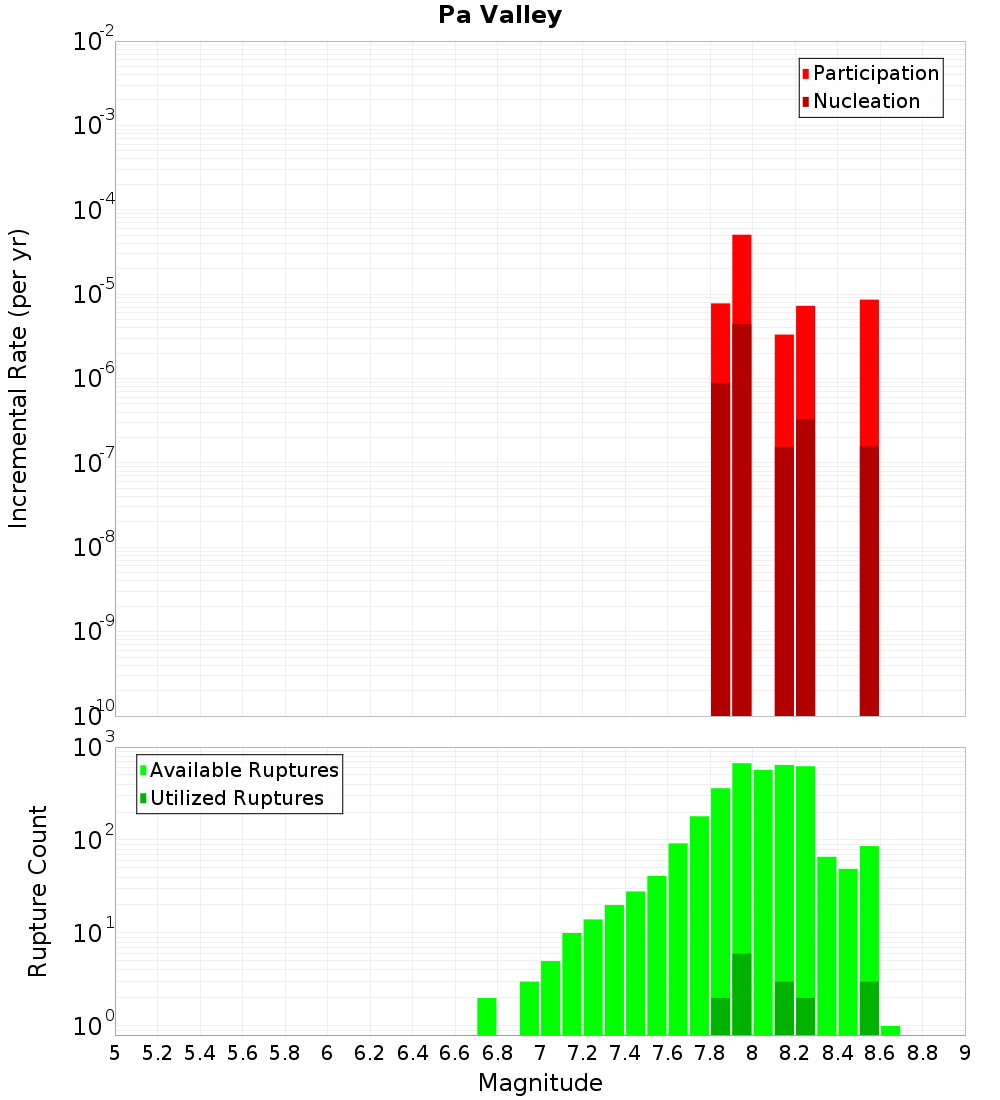 Pa Valley

Participation
Nucleation

Incremental Rate (per yr)

$10^{-2}$
$10^{-3}$
$10^{-4}$
$10^{-5}$
$10^{-6}$
$10^{-7}$
$10^{-8}$
$10^{-9}$
$10^{-10}$

Available Ruptures
Utilized Ruptures

Rupture Count

$10^{3}$
$10^{2}$
$10^{1}$
$10^{0}$

5 5.2 5.4 5.6 5.8 6 6.2 6.4 6.6 6.8 7 7.2 7.4 7.6 7.8 8 8.2 8.4 8.6 8.8 9

Magnitude